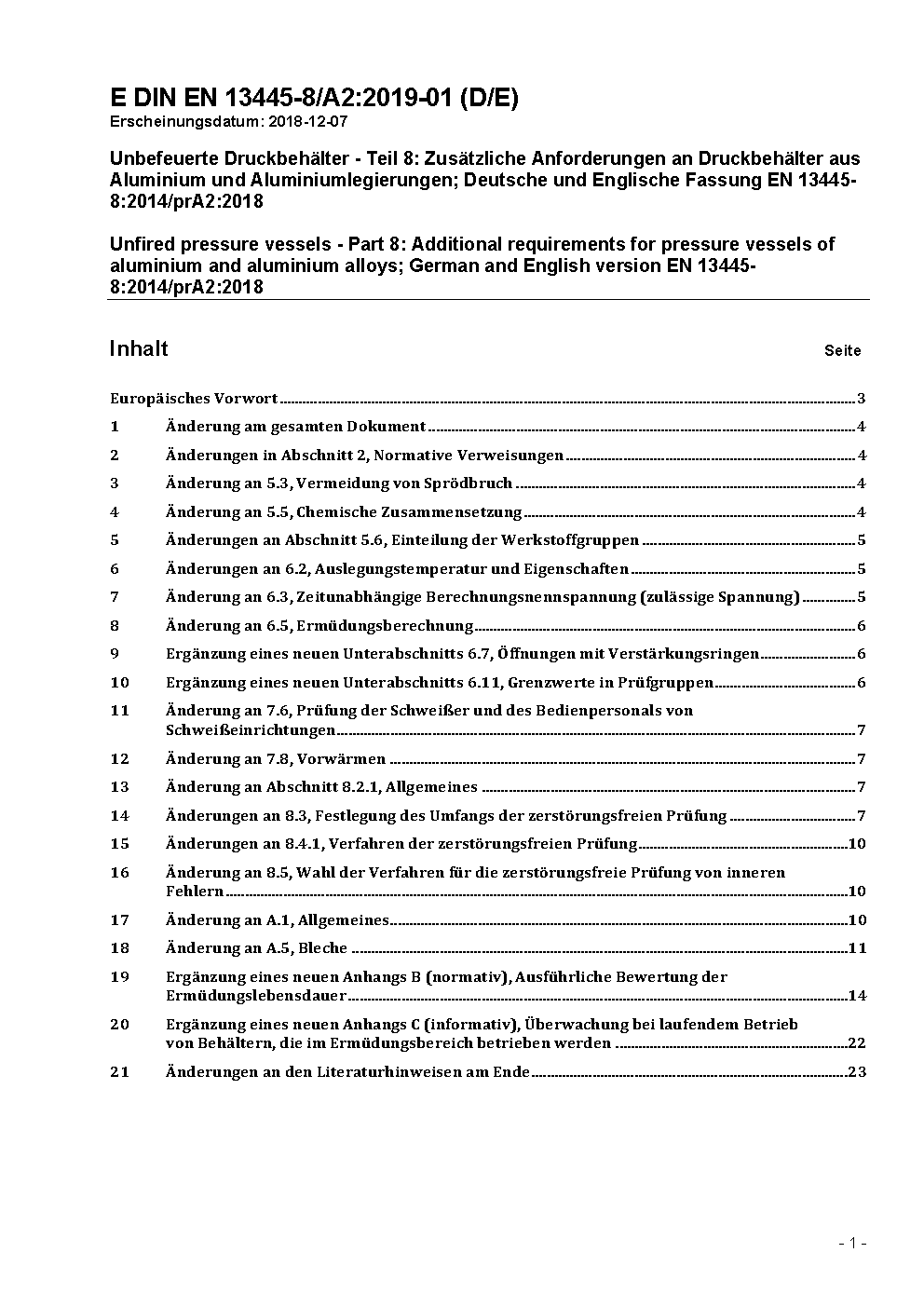 E DIN EN 13445-8/A2:2019-01 (D/E)
Erscheinungsdatum: 2018-12-07

Unbefeuerte Druckbehälter - Teil 8: Zusätzliche Anforderungen an Druckbehälter aus Aluminium und Aluminiumlegierungen; Deutsche und Englische Fassung EN 13445-8:2014/prA2:2018

Unfired pressure vessels - Part 8: Additional requirements for pressure vessels of aluminium and aluminium alloys; German and English version EN 13445-8:2014/prA2:2018

Inhalt Seite

Europäisches Vorwort 3
1 Änderung am gesamten Dokument 4
2 Änderungen in Abschnitt 2, Normative Verweisungen 4
3 Änderung an 5.3, Vermeidung von Sprödbruch 4
4 Änderung an 5.5, Chemische Zusammensetzung 4
5 Änderungen an Abschnitt 5.6, Einteilung der Werkstoffgruppen 5
6 Änderungen an 6.2, Auslegungstemperatur und Eigenschaften 5
7 Änderung an 6.3, Zeitunabhängige Berechnungsnennspannung (zulässige Spannung) 5
8 Änderung an 6.5, Ermüdungsberechnung 6
9 Ergänzung eines neuen Unterabschnitts 6.7, Öffnungen mit Verstärkungsringen 6
10 Ergänzung eines neuen Unterabschnitts 6.11, Grenzwerte in Prüfgruppen 6
11 Änderung an 7.6, Prüfung der Schweißer und des Bedienpersonals von Schweißeinrichtungen 7
12 Änderung an 7.8, Vorwärmen 7
13 Änderung an Abschnitt 8.2.1, Allgemeines 7
14 Änderungen an 8.3, Festlegung des Umfangs der zerstörungsfreien Prüfung 7
15 Änderungen an 8.4.1, Verfahren der zerstörungsfreien Prüfung 10
16 Änderung an 8.5, Wahl der Verfahren für die zerstörungsfreie Prüfung von inneren Fehlern 10
17 Änderung an A.1, Allgemeines 10
18 Änderung an A.5, Bleche 11
19 Ergänzung eines neuen Anhangs B (normativ), Ausführliche Bewertung der Ermüdungslebensdauer 14
20 Ergänzung eines neuen Anhangs C (informativ), Überwachung bei laufendem Betrieb von Behältern, die im Ermüdungsbereich betrieben werden 22
21 Änderungen an den Literaturhinweisen am Ende 23

- 1 -